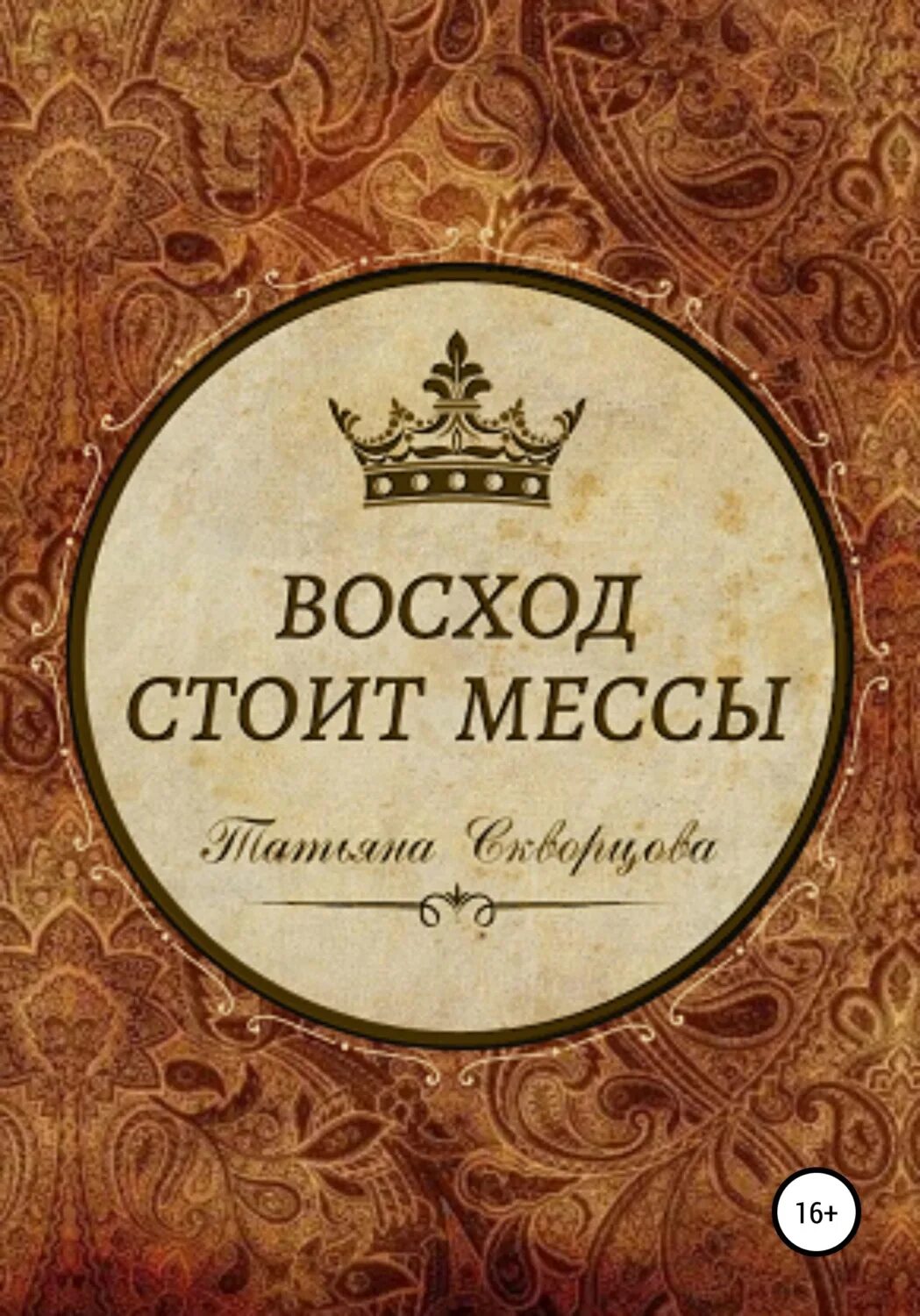 ВОСХОД СТОИТ МЕССЫ

Татьяна Скворцова

16+